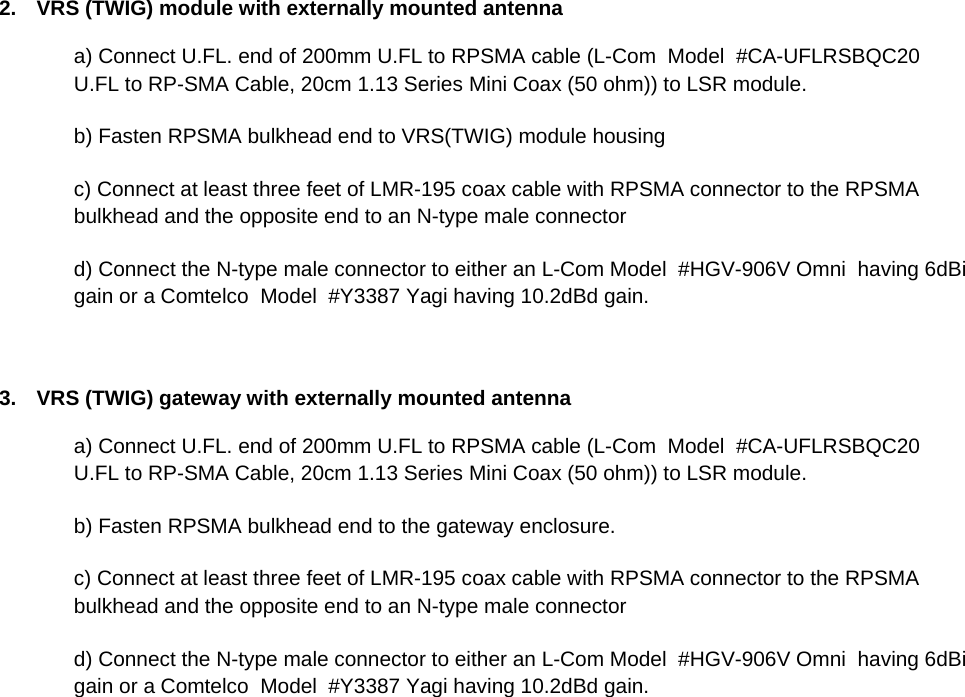 2. VRS (TWIG) module with externally mounted antenna

a) Connect U.FL. end of 200mm U.FL to RPSMA cable (L-Com Model #CA-UFLRSBQC20 U.FL to RP-SMA Cable, 20cm 1.13 Series Mini Coax (50 ohm)) to LSR module.

b) Fasten RPSMA bulkhead end to VRS(TWIG) module housing

c) Connect at least three feet of LMR-195 coax cable with RPSMA connector to the RPSMA bulkhead and the opposite end to an N-type male connector

d) Connect the N-type male connector to either an L-Com Model #HGV-906V Omni having 6dBi gain or a Comtelco Model #Y3387 Yagi having 10.2dBd gain.

3. VRS (TWIG) gateway with externally mounted antenna

a) Connect U.FL. end of 200mm U.FL to RPSMA cable (L-Com Model #CA-UFLRSBQC20 U.FL to RP-SMA Cable, 20cm 1.13 Series Mini Coax (50 ohm)) to LSR module.

b) Fasten RPSMA bulkhead end to the gateway enclosure.

c) Connect at least three feet of LMR-195 coax cable with RPSMA connector to the RPSMA bulkhead and the opposite end to an N-type male connector

d) Connect the N-type male connector to either an L-Com Model #HGV-906V Omni having 6dBi gain or a Comtelco Model #Y3387 Yagi having 10.2dBd gain.